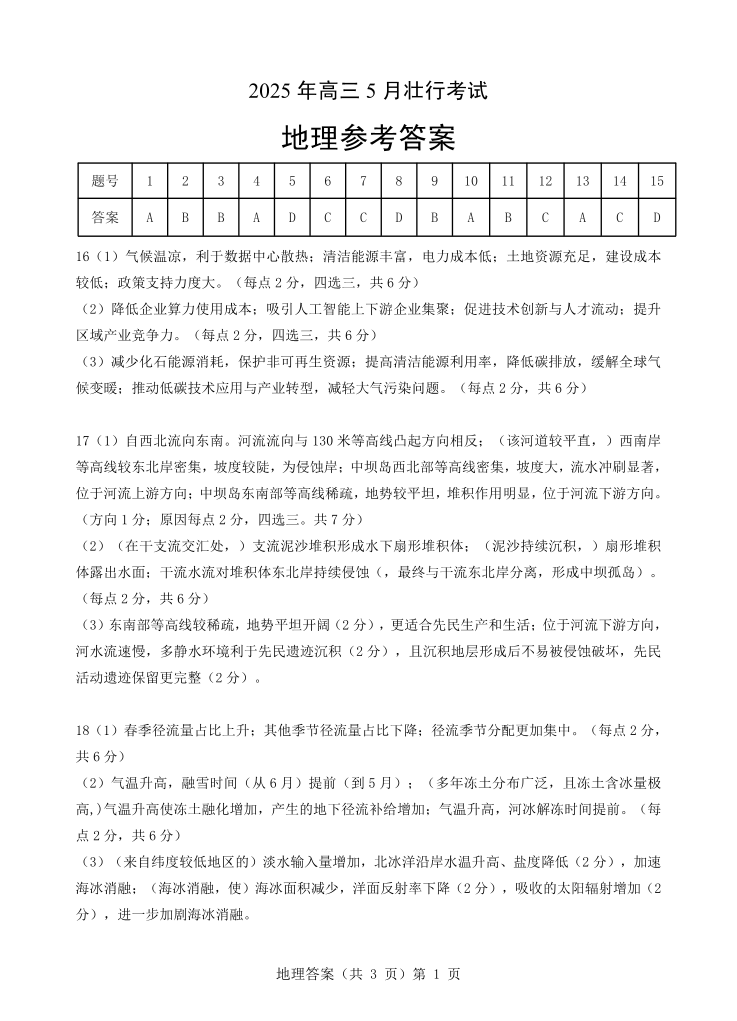 2025 年高三 5 月壮行考试

地理参考答案

| 题号 | 1 | 2 | 3 | 4 | 5 | 6 | 7 | 8 | 9 | 10 | 11 | 12 | 13 | 14 | 15 |
|---|---|---|---|---|---|---|---|---|---|---|---|---|---|---|---|
| 答案 | A | B | B | A | D | C | C | D | B | A | B | C | A | C | D |

16（1）气候温凉，利于数据中心散热；清洁能源丰富，电力成本低；土地资源充足，建设成本较低；政策支持力度大。（每点 2 分，四选三，共 6 分）

（2）降低企业算力使用成本；吸引人工智能上下游企业集聚；促进技术创新与人才流动；提升区域产业竞争力。（每点 2 分，四选三，共 6 分）

（3）减少化石能源消耗，保护非可再生资源；提高清洁能源利用率，降低碳排放，缓解全球气候变暖；推动低碳技术应用与产业转型，减轻大气污染问题。（每点 2 分，共 6 分）

17（1）自西北流向东南。河流流向与 130 米等高线凸起方向相反；（该河道较平直，）西南岸等高线较东北岸密集，坡度较陡，为侵蚀岸；中坝岛西北部等高线密集，坡度大，流水冲刷显著，位于河流上游方向；中坝岛东南部等高线稀疏，地势较平坦，堆积作用明显，位于河流下游方向。（方向 1 分；原因每点 2 分，四选三。共 7 分）

（2）（在干支流交汇处，）支流泥沙堆积形成水下扇形堆积体；（泥沙持续沉积，）扇形堆积体露出水面；干流水流对堆积体东北岸持续侵蚀（，最终与干流东北岸分离，形成中坝孤岛）。（每点 2 分，共 6 分）

（3）东南部等高线较稀疏，地势平坦开阔（2 分），更适合先民生产和生活；位于河流下游方向，河水流速慢，多静水环境利于先民遗迹沉积（2 分），且沉积地层形成后不易被侵蚀破坏，先民活动遗迹保留更完整（2 分）。

18（1）春季径流量占比上升；其他季节径流量占比下降；径流季节分配更加集中。（每点 2 分，共 6 分）

（2）气温升高，融雪时间（从 6 月）提前（到 5 月）；（多年冻土分布广泛，且冻土含冰量极高,）气温升高使冻土融化增加，产生的地下径流补给增加；气温升高，河冰解冻时间提前。（每点 2 分，共 6 分）

（3）（来自纬度较低地区的）淡水输入量增加，北冰洋沿岸水温升高、盐度降低（2 分），加速海冰消融；（海冰消融，使）海冰面积减少，洋面反射率下降（2 分），吸收的太阳辐射增加（2 分），进一步加剧海冰消融。

地理答案（共 3 页）第 1 页